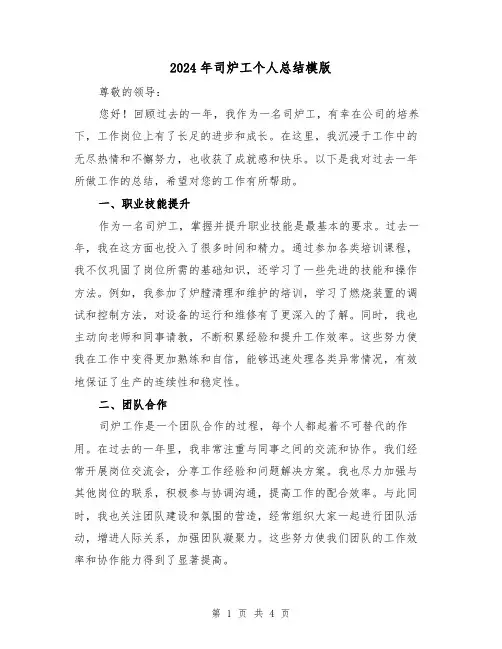 2024年司炉工个人总结模版

尊敬的领导：

您好！回顾过去的一年，我作为一名司炉工，有幸在公司的培养下，工作岗位上有了长足的进步和成长。在这里，我沉浸于工作中的无尽热情和不懈努力，也收获了成就感和快乐。以下是我对过去一年所做工作的总结，希望对您的工作有所帮助。

一、职业技能提升

作为一名司炉工，掌握并提升职业技能是最基本的要求。过去一年，我在这方面也投入了很多时间和精力。通过参加各类培训课程，我不仅巩固了岗位所需的基础知识，还学习了一些先进的技能和操作方法。例如，我参加了炉膛清理和维护的培训，学习了燃烧装置的调试和控制方法，对设备的运行和维修有了更深入的了解。同时，我也主动向老师和同事请教，不断积累经验和提升工作效率。这些努力使我在工作中变得更加熟练和自信，能够迅速处理各类异常情况，有效地保证了生产的连续性和稳定性。

二、团队合作

司炉工作是一个团队合作的过程，每个人都起着不可替代的作用。在过去的一年里，我非常注重与同事之间的交流和协作。我们经常开展岗位交流会，分享工作经验和问题解决方案。我也尽力加强与其他岗位的联系，积极参与协调沟通，提高工作的配合效率。与此同时，我也关注团队建设和氛围的营造，经常组织大家一起进行团队活动，增进人际关系，加强团队凝聚力。这些努力使我们团队的工作效率和协作能力得到了显著提高。

第 1 页 共 4 页